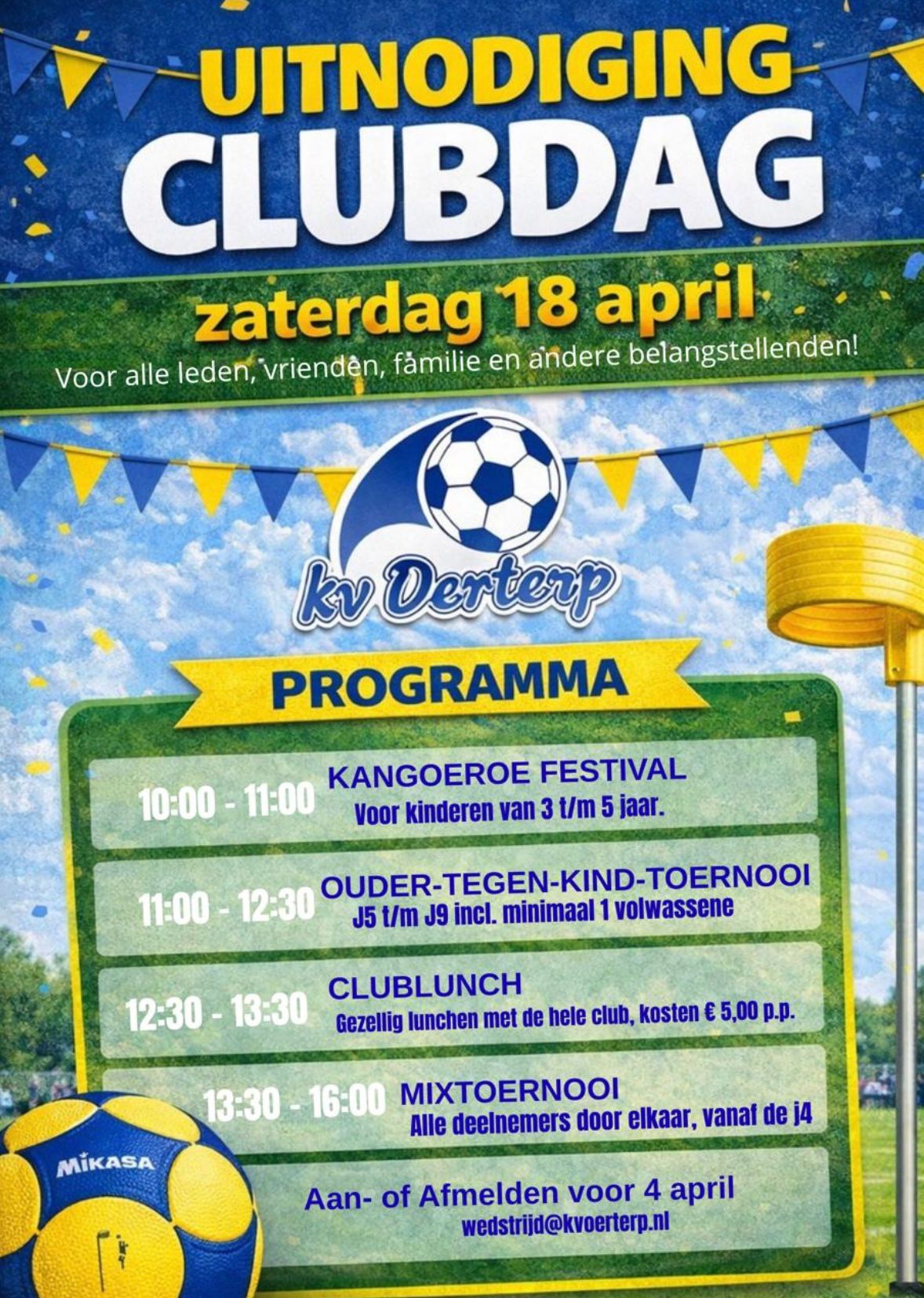 UITNODIGING
CLUBDAG

zaterdag 18 april
Voor alle leden, vrienden, familie en andere belangstellenden!

kv Oerterp

PROGRAMMA

10:00 - 11:00
KANGOEROE FESTIVAL
Voor kinderen van 3 t/m 5 jaar.

11:00 - 12:30
OUDER-TEGEN-KIND-TOERNOOI
J5 t/m J9 incl. minimaal 1 volwassene

12:30 - 13:30
CLUBLUNCH
Gezellig lunchen met de hele club, kosten € 5,00 p.p.

13:30 - 16:00
MIXTOERNOOI
Alle deelnemers door elkaar, vanaf de j4

Aan- of Afmelden voor 4 april
wedstrijd@kvoerterp.nl

MIKASA